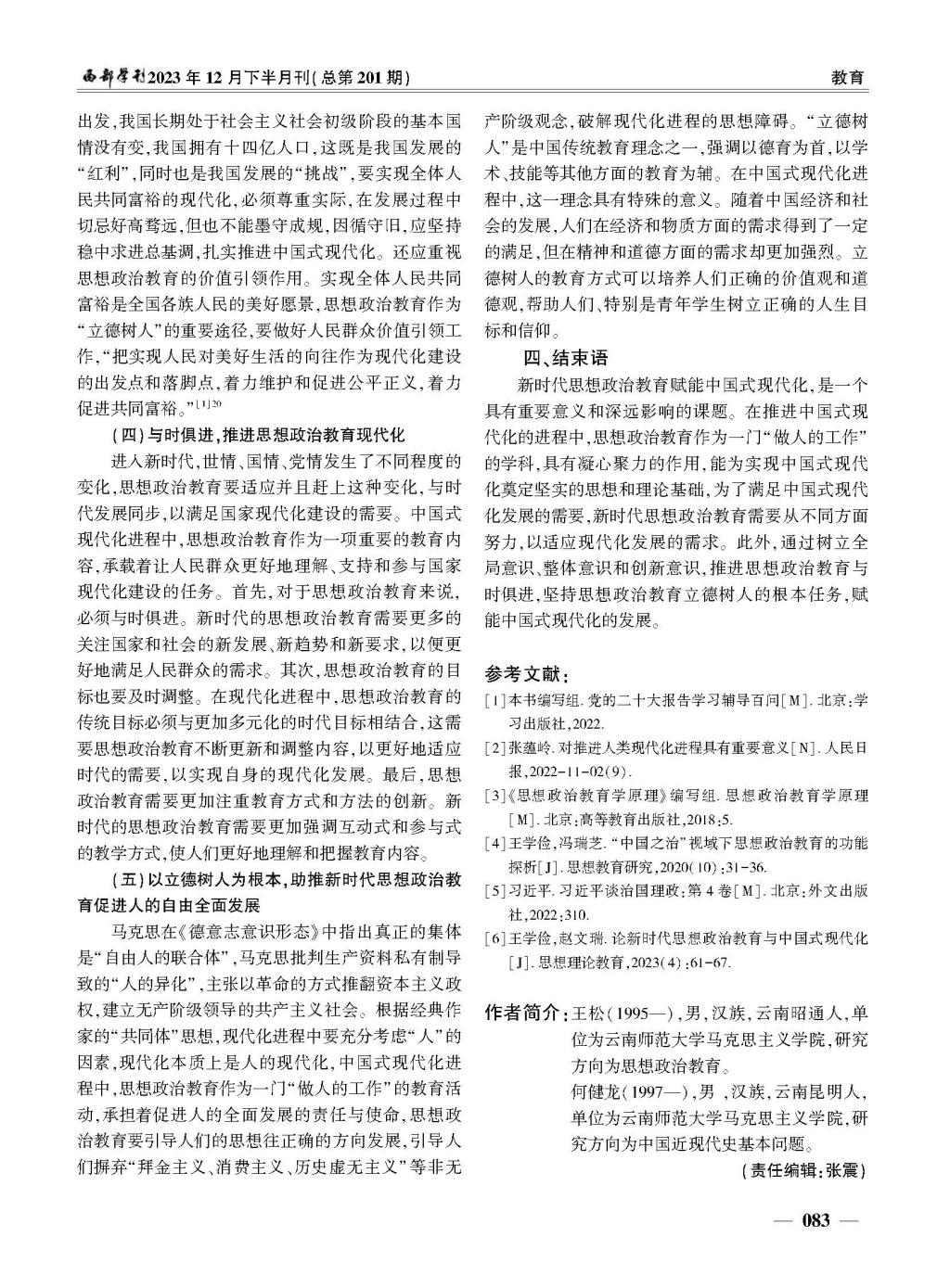 西部学刊2023年12月下半月刊(总第201期)

教育

出发,我国长期处于社会主义社会初级阶段的基本国情没有变,我国拥有十四亿人口,这既是我国发展的“红利”,同时也是我国发展的“挑战”,要实现全体人民共同富裕的现代化,必须尊重实际,在发展过程中切忌好高骛远,但也不能墨守成规,因循守旧,应坚持稳中求进总基调,扎实推进中国式现代化。还应重视思想政治教育的价值引领作用。实现全体人民共同富裕是全国各族人民的美好愿景,思想政治教育作为“立德树人”的重要途径,要做好人民群众价值引领工作,“把实现人民对美好生活的向往作为现代化建设的出发点和落脚点,着力维护和促进公平正义,着力促进共同富裕。”$^{[1]20}$

(四)与时俱进,推进思想政治教育现代化

进入新时代,世情、国情、党情发生了不同程度的变化,思想政治教育要适应并且赶上这种变化,与时代发展同步,以满足国家现代化建设的需要。中国式现代化进程中,思想政治教育作为一项重要的教育内容,承载着让人民群众更好地理解、支持和参与国家现代化建设的任务。首先,对于思想政治教育来说,必须与时俱进。新时代的思想政治教育需要更多的关注国家和社会的新发展、新趋势和新要求,以便更好地满足人民群众的需求。其次,思想政治教育的目标也要及时调整。在现代化进程中,思想政治教育的传统目标必须与更加多元化的时代目标相结合,这需要思想政治教育不断更新和调整内容,以更好地适应时代的需要,以实现自身的现代化发展。最后,思想政治教育需要更加注重教育方式和方法的创新。新时代的思想政治教育需要更加强调互动式和参与式的教学方式,使人们更好地理解和把握教育内容。

(五)以立德树人为根本,助推新时代思想政治教育促进人的自由全面发展

马克思在《德意志意识形态》中指出真正的集体是“自由人的联合体”,马克思批判生产资料私有制导致的“人的异化”,主张以革命的方式推翻资本主义政权,建立无产阶级领导的共产主义社会。根据经典作家的“共同体”思想,现代化进程中要充分考虑“人”的因素,现代化本质上是人的现代化,中国式现代化进程中,思想政治教育作为一门“做人的工作”的教育活动,承担着促进人的全面发展的责任与使命,思想政治教育要引导人们的思想往正确的方向发展,引导人们摒弃“拜金主义、消费主义、历史虚无主义”等非无产阶级观念,破解现代化进程的思想障碍。“立德树人”是中国传统教育理念之一,强调以德育为首,以学术、技能等其他方面的教育为辅。在中国式现代化进程中,这一理念具有特殊的意义。随着中国经济和社会的发展,人们在经济和物质方面的需求得到了一定的满足,但在精神和道德方面的需求却更加强烈。立德树人的教育方式可以培养人们正确的价值观和道德观,帮助人们、特别是青年学生树立正确的人生目标和信仰。

四、结束语

新时代思想政治教育赋能中国式现代化,是一个具有重要意义和深远影响的课题。在推进中国式现代化的进程中,思想政治教育作为一门“做人的工作”的学科,具有凝心聚力的作用,能为实现中国式现代化奠定坚实的思想和理论基础,为了满足中国式现代化发展的需要,新时代思想政治教育需要从不同方面努力,以适应现代化发展的需求。此外,通过树立全局意识、整体意识和创新意识,推进思想政治教育与时俱进,坚持思想政治教育立德树人的根本任务,赋能中国式现代化的发展。

参考文献:
[1]本书编写组.党的二十大报告学习辅导百问[M].北京:学习出版社,2022.
[2]张蕴岭.对推进人类现代化进程具有重要意义[N].人民日报,2022-11-02(9).
[3]《思想政治教育学原理》编写组.思想政治教育学原理[M].北京:高等教育出版社,2018:5.
[4]王学俭,冯瑞芝.“中国之治”视域下思想政治教育的功能探析[J].思想教育研究,2020(10):31-36.
[5]习近平.习近平谈治国理政:第4卷[M].北京:外文出版社,2022:310.
[6]王学俭,赵文瑞.论新时代思想政治教育与中国式现代化[J].思想理论教育,2023(4):61-67.

作者简介:王松(1995—),男,汉族,云南昭通人,单位为云南师范大学马克思主义学院,研究方向为思想政治教育。
何健龙(1997—),男,汉族,云南昆明人,单位为云南师范大学马克思主义学院,研究方向为中国近现代史基本问题。

(责任编辑:张震)

— 083 —